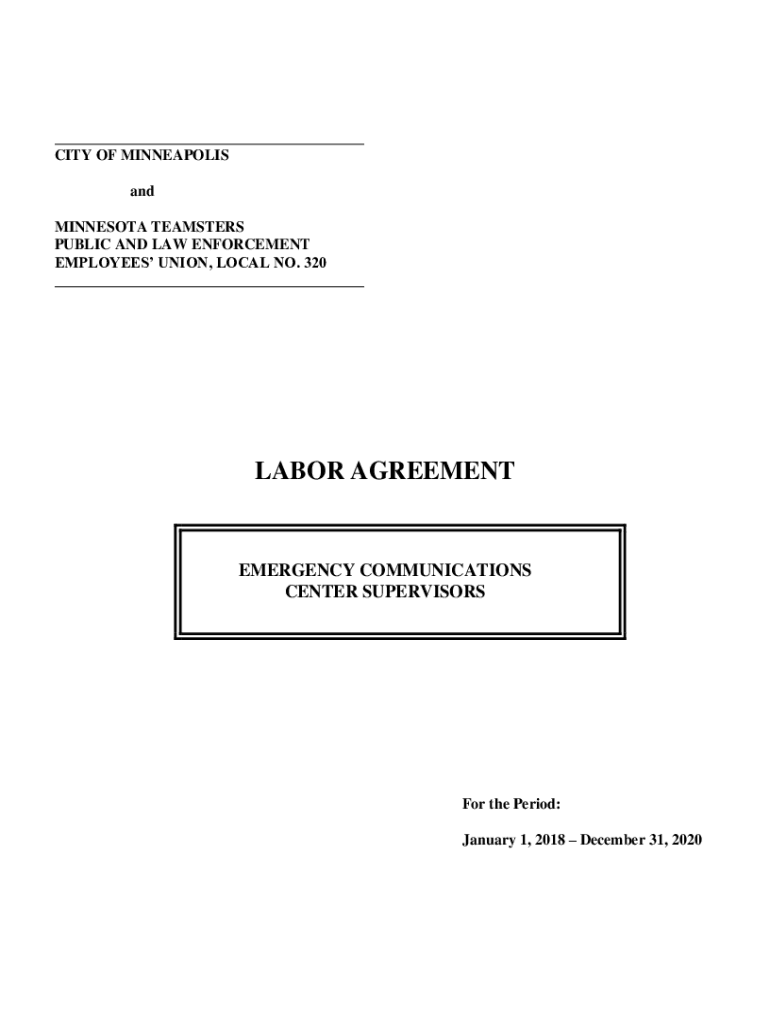 CITY OF MINNEAPOLIS

and

MINNESOTA TEAMSTERS
PUBLIC AND LAW ENFORCEMENT
EMPLOYEES' UNION, LOCAL NO. 320

LABOR AGREEMENT

EMERGENCY COMMUNICATIONS
CENTER SUPERVISORS

For the Period:

January 1, 2018 – December 31, 2020